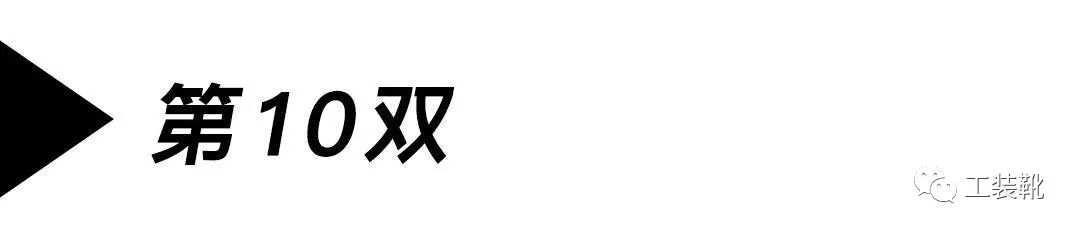 第10双

工装靴